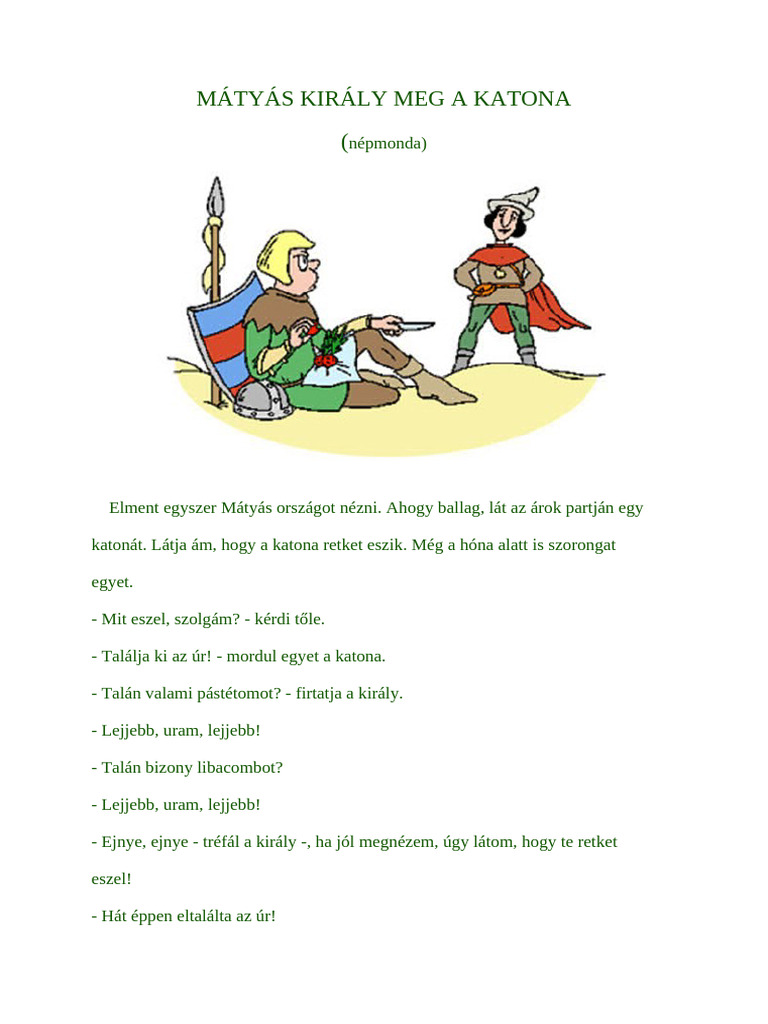 MÁTYÁS KIRÁLY MEG A KATONA

(népmonda)

Elment egyszer Mátyás országot nézni. Ahogy ballag, lát az árok partján egy katonát. Látja ám, hogy a katona retket eszik. Még a hóna alatt is szorongat egyet.

- Mit eszel, szolgám? - kérdi tőle.

- Találja ki az úr! - mordul egyet a katona.

- Talán valami pástétomot? - firtatja a király.

- Lejjebb, uram, lejjebb!

- Talán bizony libacombot?

- Lejjebb, uram, lejjebb!

- Ejnye, ejnye - tréfál a király -, ha jól megnézem, úgy látom, hogy te retket eszel!

- Hát éppen eltalálta az úr!